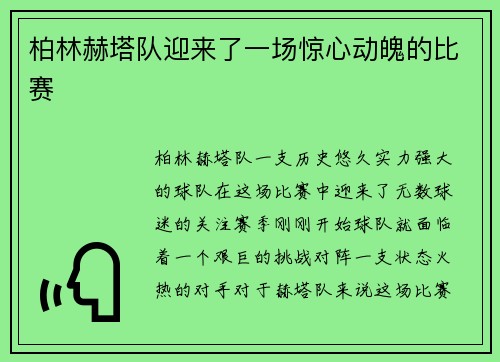 柏林赫塔队迎来了一场惊心动魄的比赛

柏林赫塔队一支历史悠久实力强大的球队在这场比赛中迎来了无数球迷的关注赛季刚刚开始球队就面临着一个艰巨的挑战对阵一支状态火热的对手对于赫塔队来说这场比赛